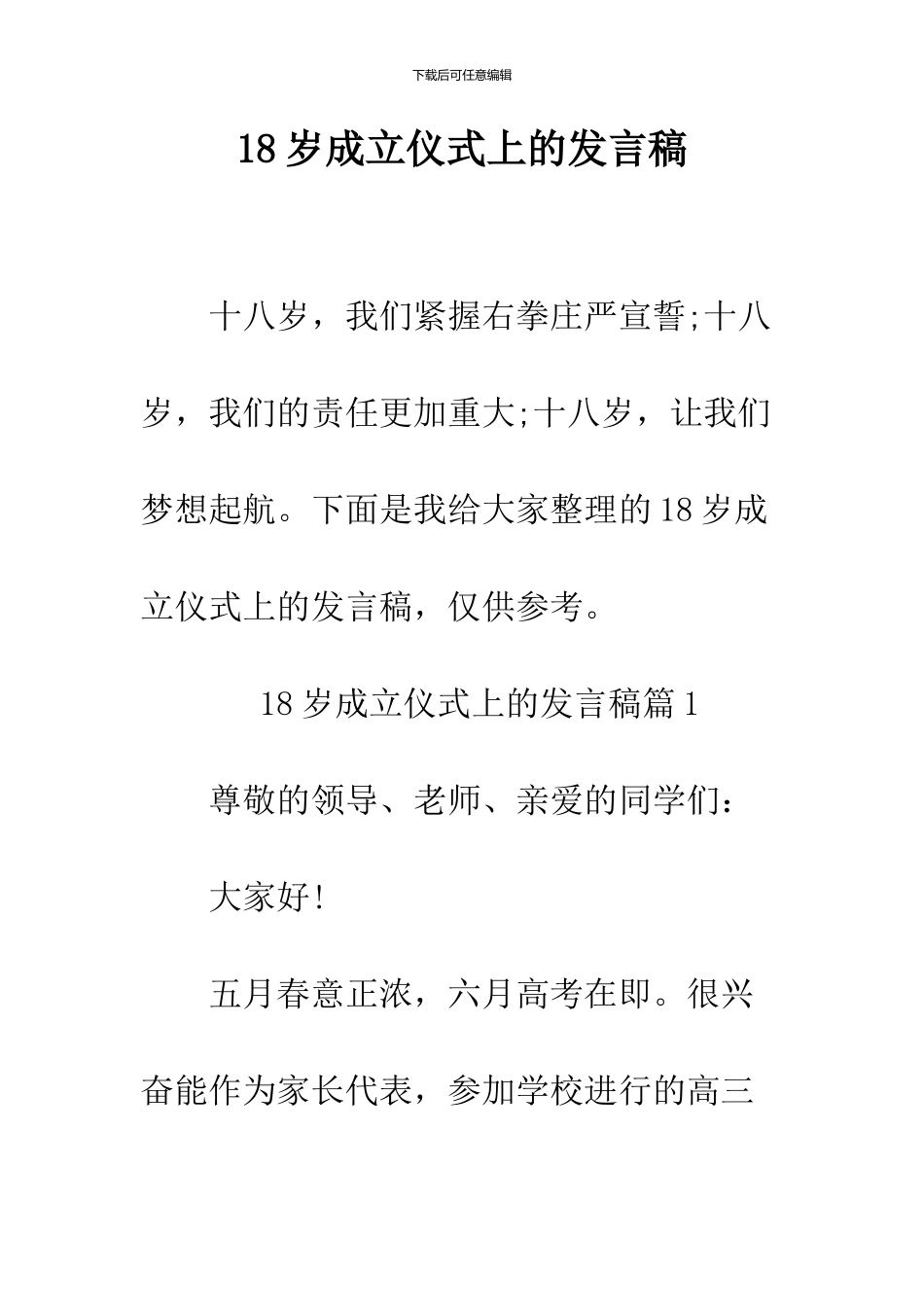 下载后可任意编辑

18 岁成立仪式上的发言稿

十八岁，我们紧握右拳庄严宣誓;十八岁，我们的责任更加重大;十八岁，让我们梦想起航。下面是我给大家整理的 18 岁成立仪式上的发言稿，仅供参考。

18 岁成立仪式上的发言稿篇 1

尊敬的领导、老师、亲爱的同学们：

大家好!

五月春意正浓，六月高考在即。很兴奋能作为家长代表，参加学校进行的高三